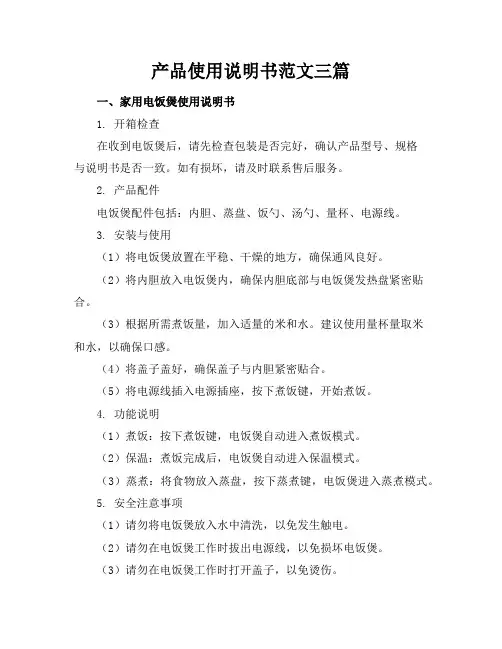 产品使用说明书范文三篇

一、家用电饭煲使用说明书

1. 开箱检查

在收到电饭煲后，请先检查包装是否完好，确认产品型号、规格与说明书是否一致。如有损坏，请及时联系售后服务。

2. 产品配件

电饭煲配件包括：内胆、蒸盘、饭勺、汤勺、量杯、电源线。

3. 安装与使用

（1）将电饭煲放置在平稳、干燥的地方，确保通风良好。

（2）将内胆放入电饭煲内，确保内胆底部与电饭煲发热盘紧密贴合。

（3）根据所需煮饭量，加入适量的米和水。建议使用量杯量取米和水，以确保口感。

（4）将盖子盖好，确保盖子与内胆紧密贴合。

（5）将电源线插入电源插座，按下煮饭键，开始煮饭。

4. 功能说明

（1）煮饭：按下煮饭键，电饭煲自动进入煮饭模式。

（2）保温：煮饭完成后，电饭煲自动进入保温模式。

（3）蒸煮：将食物放入蒸盘，按下蒸煮键，电饭煲进入蒸煮模式。

5. 安全注意事项

（1）请勿将电饭煲放入水中清洗，以免发生触电。

（2）请勿在电饭煲工作时拔出电源线，以免损坏电饭煲。

（3）请勿在电饭煲工作时打开盖子，以免烫伤。